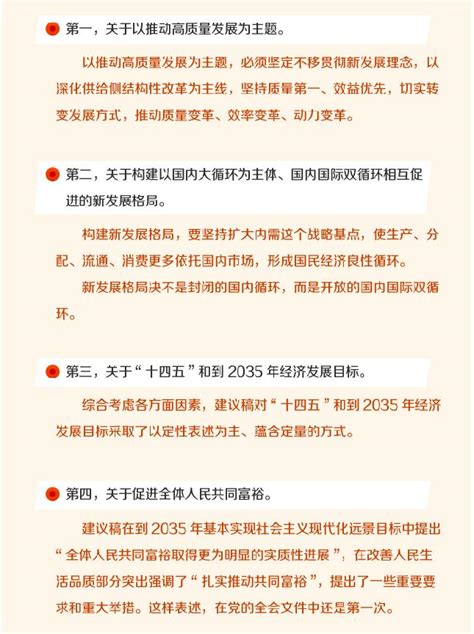 第一，关于以推动高质量发展为主题。

以推动高质量发展为主题，必须坚定不移贯彻新发展理念，以深化供给侧结构性改革为主线，坚持质量第一、效益优先，切实转变发展方式，推动质量变革、效率变革、动力变革。

第二，关于构建以国内大循环为主体、国内国际双循环相互促进的新发展格局。

构建新发展格局，要坚持扩大内需这个战略基点，使生产、分配、流通、消费更多依托国内市场，形成国民经济良性循环。

新发展格局决不是封闭的国内循环，而是开放的国内国际双循环。

第三，关于“十四五”和到 2035 年经济发展目标。

综合考虑各方面因素，建议稿对“十四五”和到 2035 年经济发展目标采取了以定性表述为主、蕴含定量的方式。

第四，关于促进全体人民共同富裕。

建议稿在到 2035 年基本实现社会主义现代化远景目标中提出“全体人民共同富裕取得更为明显的实质性进展”；在改善人民生活品质部分突出强调了“扎实推动共同富裕”，提出了一些重要要求和重大举措。这样表述，在党的全会文件中还是第一次。